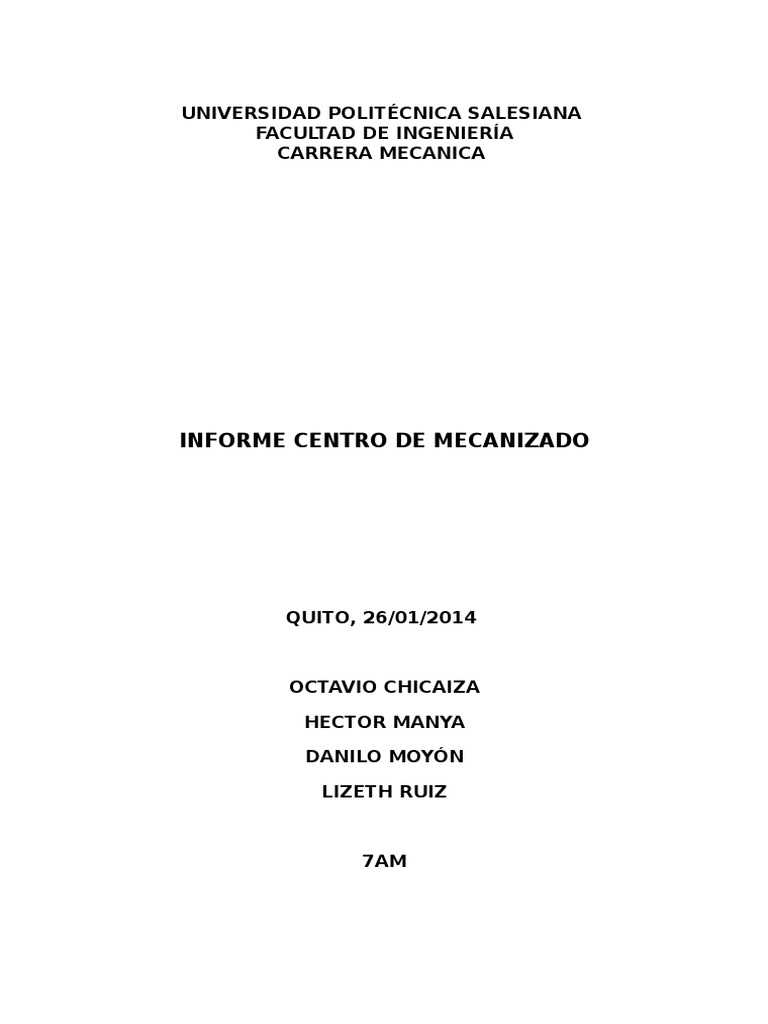 UNIVERSIDAD POLITÉCNICA SALESIANA
FACULTAD DE INGENIERÍA
CARRERA MECANICA

INFORME CENTRO DE MECANIZADO

QUITO, 26/01/2014

OCTAVIO CHICAIZA

HECTOR MANYA

DANILO MOYÓN

LIZETH RUIZ

7AM